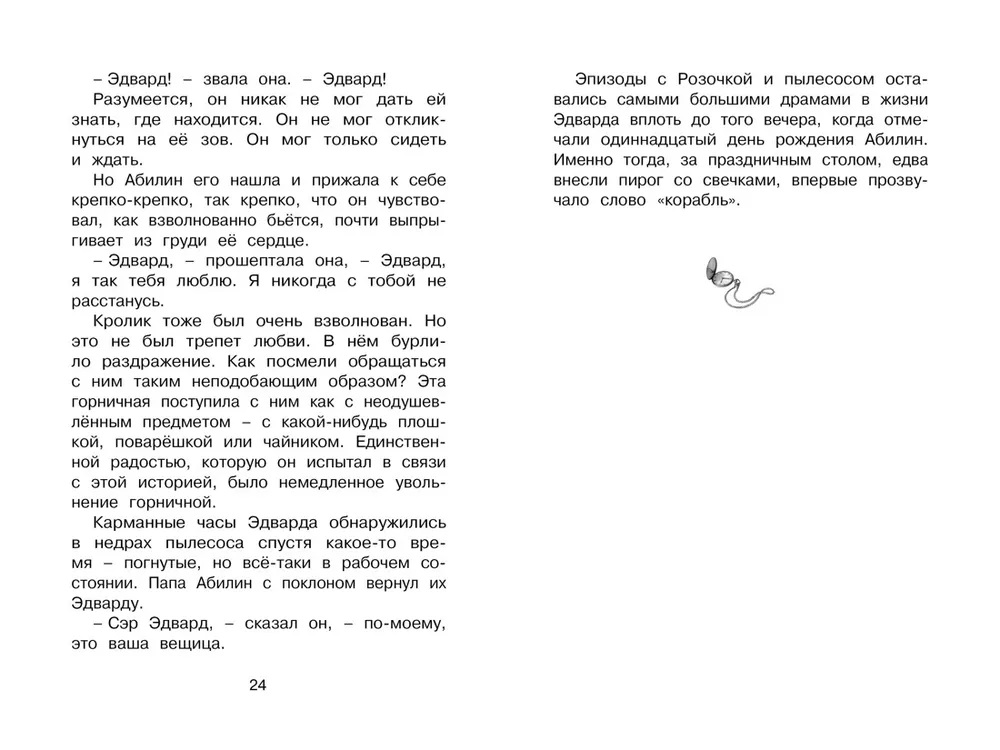 – Эдвард! – звала она. – Эдвард!

Разумеется, он никак не мог дать ей знать, где находится. Он не мог откликнуться на её зов. Он мог только сидеть и ждать.

Но Абилин его нашла и прижала к себе крепко-крепко, так крепко, что он чувствовал, как взволнованно бьётся, почти выпрыгивает из груди её сердце.

– Эдвард, – прошептала она, – Эдвард, я так тебя люблю. Я никогда с тобой не расстанусь.

Кролик тоже был очень взволнован. Но это не был трепет любви. В нём бурлило раздражение. Как посмели обращаться с ним таким неподобающим образом? Эта горничная поступила с ним как с неодушевлённым предметом – с какой-нибудь плошкой, поварёшкой или чайником. Единственной радостью, которую он испытал в связи с этой историей, было немедленное увольнение горничной.

Карманные часы Эдварда обнаружились в недрах пылесоса спустя какое-то время – погнутые, но всё-таки в рабочем состоянии. Папа Абилин с поклоном вернул их Эдварду.

– Сэр Эдвард, – сказал он, – по-моему, это ваша вещица.

24

Эпизоды с Розочкой и пылесосом оставались самыми большими драмами в жизни Эдварда вплоть до того вечера, когда отмечали одиннадцатый день рождения Абилин. Именно тогда, за праздничным столом, едва внесли пирог со свечками, впервые прозвучало слово «корабль».